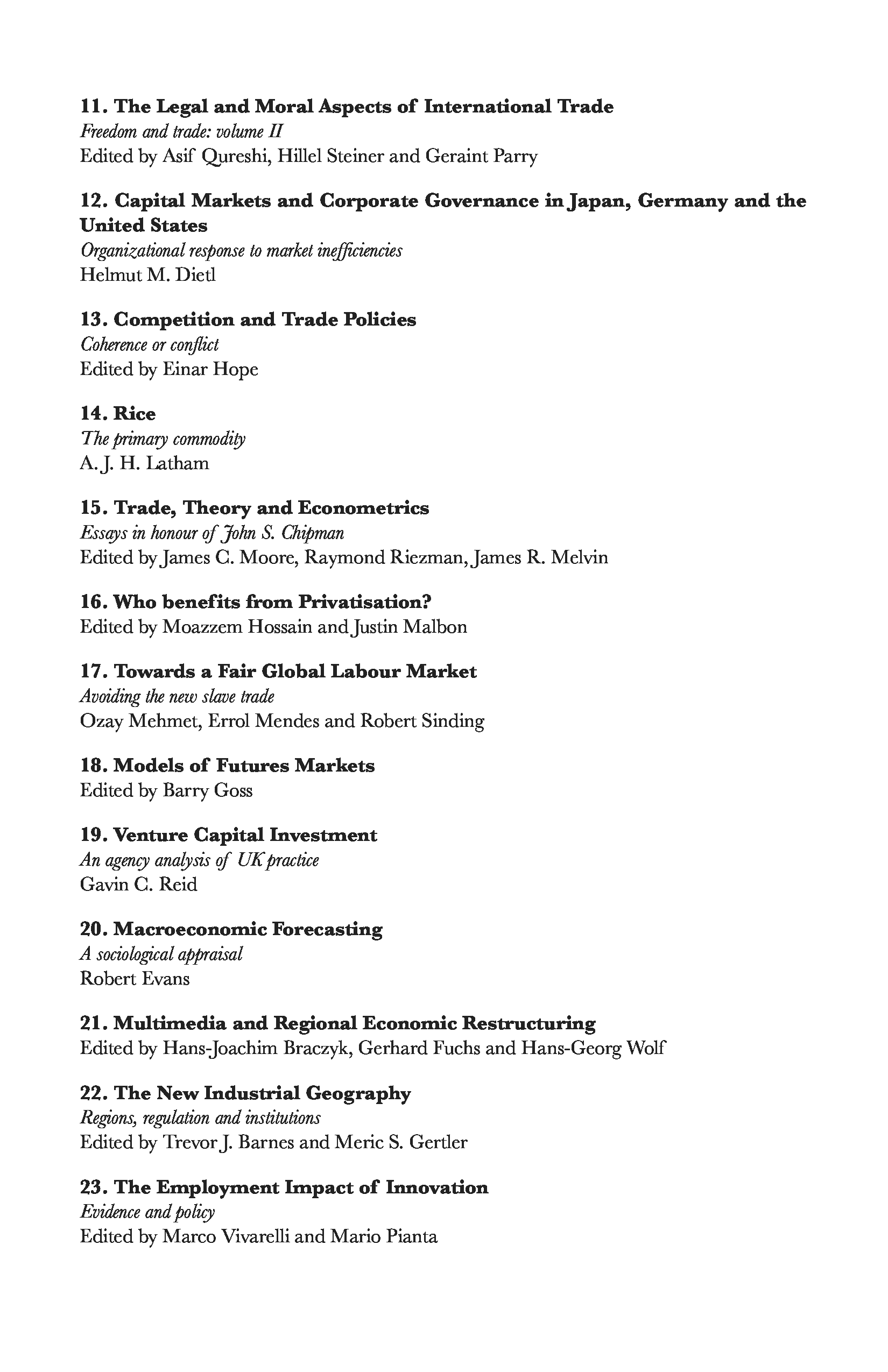 11. The Legal and Moral Aspects of International Trade
Freedom and trade: volume II
Edited by Asif Qureshi, Hillel Steiner and Geraint Parry

12. Capital Markets and Corporate Governance in Japan, Germany and the United States
Organizational response to market inefficiencies
Helmut M. Dietl

13. Competition and Trade Policies
Coherence or conflict
Edited by Einar Hope

14. Rice
The primary commodity
A. J. H. Latham

15. Trade, Theory and Econometrics
Essays in honour of John S. Chipman
Edited by James C. Moore, Raymond Riezman, James R. Melvin

16. Who benefits from Privatisation?
Edited by Moazzem Hossain and Justin Malbon

17. Towards a Fair Global Labour Market
Avoiding the new slave trade
Ozay Mehmet, Errol Mendes and Robert Sinding

18. Models of Futures Markets
Edited by Barry Goss

19. Venture Capital Investment
An agency analysis of UK practice
Gavin C. Reid

20. Macroeconomic Forecasting
A sociological appraisal
Robert Evans

21. Multimedia and Regional Economic Restructuring
Edited by Hans-Joachim Braczyk, Gerhard Fuchs and Hans-Georg Wolf

22. The New Industrial Geography
Regions, regulation and institutions
Edited by Trevor J. Barnes and Meric S. Gertler

23. The Employment Impact of Innovation
Evidence and policy
Edited by Marco Vivarelli and Mario Pianta